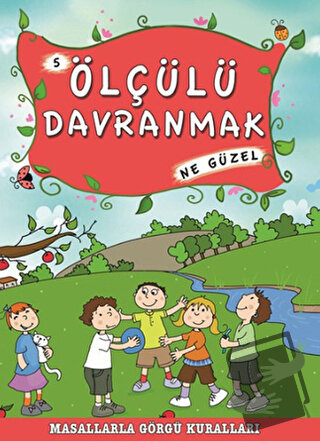 5

ÖLÇÜLÜ DAVRANMAK

NE GÜZEL

MASALLARLA GÖRGÜ KURALLARI